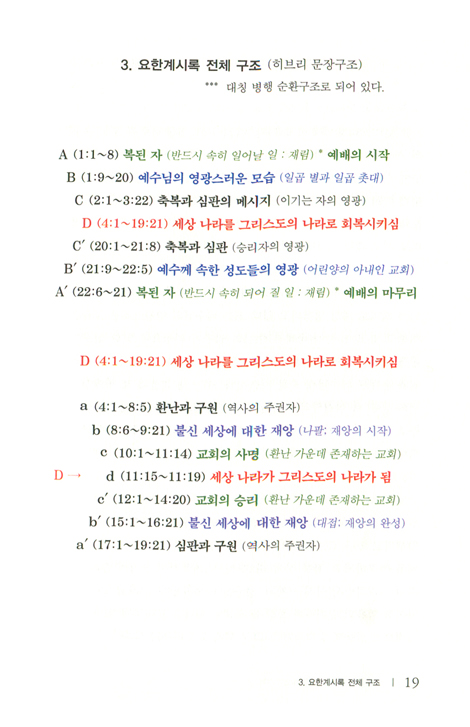 3. 요한계시록 전체 구조 (히브리 문장구조)

*** 대칭 병행 순환구조로 되어 있다.

A (1:1~8) 복된 자 (반드시 속히 일어날 일 : 재림) * 예배의 시작

B (1:9~20) 예수님의 영광스러운 모습 (일곱 별과 일곱 촛대)

C (2:1~3:22) 축복과 심판의 메시지 (이기는 자의 영광)

D (4:1~19:21) 세상 나라를 그리스도의 나라로 회복시키심

C′ (20:1~21:8) 축복과 심판 (승리자의 영광)

B′ (21:9~22:5) 예수께 속한 성도들의 영광 (어린양의 아내인 교회)

A′ (22:6~21) 복된 자 (반드시 속히 되어 질 일 : 재림) * 예배의 마무리

D (4:1~19:21) 세상 나라를 그리스도의 나라로 회복시키심

a (4:1~8:5) 환난과 구원 (역사의 주권자)

b (8:6~9:21) 불신 세상에 대한 재앙 (나팔: 재앙의 시작)

c (10:1~11:14) 교회의 사명 (환난 가운데 존재하는 교회)

D → d (11:15~11:19) 세상 나라가 그리스도의 나라가 됨

c′ (12:1~14:20) 교회의 승리 (환난 가운데 존재하는 교회)

b′ (15:1~16:21) 불신 세상에 대한 재앙 (대접: 재앙의 완성)

a′ (17:1~19:21) 심판과 구원 (역사의 주권자)

3. 요한계시록 전체 구조 | 19